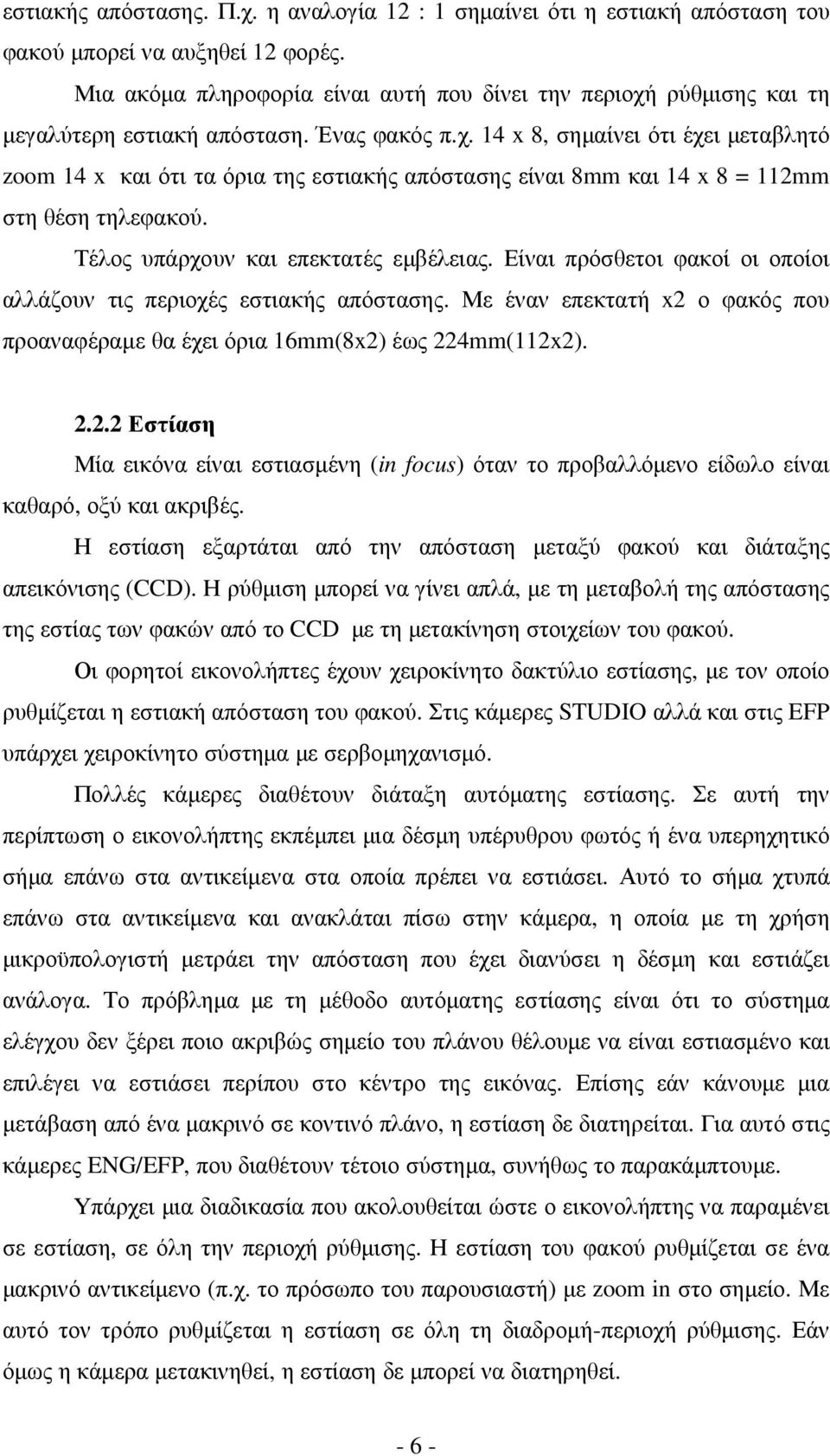 εστιακής απόστασης. Π.χ. η αναλογία 12 : 1 σηµαίνει ότι η εστιακή απόσταση του φακού µπορεί να αυξηθεί 12 φορές.

Μια ακόµα πληροφορία είναι αυτή που δίνει την περιοχή ρύθµισης και τη µεγαλύτερη εστιακή απόσταση. Ένας φακός π.χ. 14 x 8, σηµαίνει ότι έχει µεταβλητό zoom 14 x και ότι τα όρια της εστιακής απόστασης είναι 8mm και 14 x 8 = 112mm στη θέση τηλεφακού.

Τέλος υπάρχουν και επεκτατές εµβέλειας. Είναι πρόσθετοι φακοί οι οποίοι αλλάζουν τις περιοχές εστιακής απόστασης. Με έναν επεκτατή x2 ο φακός που προαναφέραµε θα έχει όρια 16mm(8x2) έως 224mm(112x2).

2.2.2 Εστίαση

Μία εικόνα είναι εστιασµένη (in focus) όταν το προβαλλόµενο είδωλο είναι καθαρό, οξύ και ακριβές.

Η εστίαση εξαρτάται από την απόσταση µεταξύ φακού και διάταξης απεικόνισης (CCD). Η ρύθµιση µπορεί να γίνει απλά, µε τη µεταβολή της απόστασης της εστίας των φακών από το CCD µε τη µετακίνηση στοιχείων του φακού.

Οι φορητοί εικονολήπτες έχουν χειροκίνητο δακτύλιο εστίασης, µε τον οποίο ρυθµίζεται η εστιακή απόσταση του φακού. Στις κάµερες STUDIO αλλά και στις EFP υπάρχει χειροκίνητο σύστηµα µε σερβοµηχανισµό.

Πολλές κάµερες διαθέτουν διάταξη αυτόµατης εστίασης. Σε αυτή την περίπτωση ο εικονολήπτης εκπέµπει µια δέσµη υπέρυθρου φωτός ή ένα υπερηχητικό σήµα επάνω στα αντικείµενα στα οποία πρέπει να εστιάσει. Αυτό το σήµα χτυπά επάνω στα αντικείµενα και ανακλάται πίσω στην κάµερα, η οποία µε τη χρήση µικροϋπολογιστή µετράει την απόσταση που έχει διανύσει η δέσµη και εστιάζει ανάλογα. Το πρόβληµα µε τη µέθοδο αυτόµατης εστίασης είναι ότι το σύστηµα ελέγχου δεν ξέρει ποιο ακριβώς σηµείο του πλάνου θέλουµε να είναι εστιασµένο και επιλέγει να εστιάσει περίπου στο κέντρο της εικόνας. Επίσης εάν κάνουµε µια µετάβαση από ένα µακρινό σε κοντινό πλάνο, η εστίαση δε διατηρείται. Για αυτό στις κάµερες ENG/EFP, που διαθέτουν τέτοιο σύστηµα, συνήθως το παρακάµπτουµε.

Υπάρχει µια διαδικασία που ακολουθείται ώστε ο εικονολήπτης να παραµένει σε εστίαση, σε όλη την περιοχή ρύθµισης. Η εστίαση του φακού ρυθµίζεται σε ένα µακρινό αντικείµενο (π.χ. το πρόσωπο του παρουσιαστή) µε zoom in στο σηµείο. Με αυτό τον τρόπο ρυθµίζεται η εστίαση σε όλη τη διαδροµή-περιοχή ρύθµισης. Εάν όµως η κάµερα µετακινηθεί, η εστίαση δε µπορεί να διατηρηθεί.

- 6 -